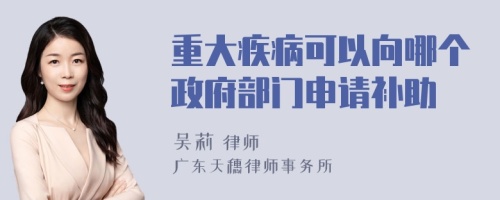 重大疾病可以向哪个政府部门申请补助

吴莉 律师

广东天穗律师事务所